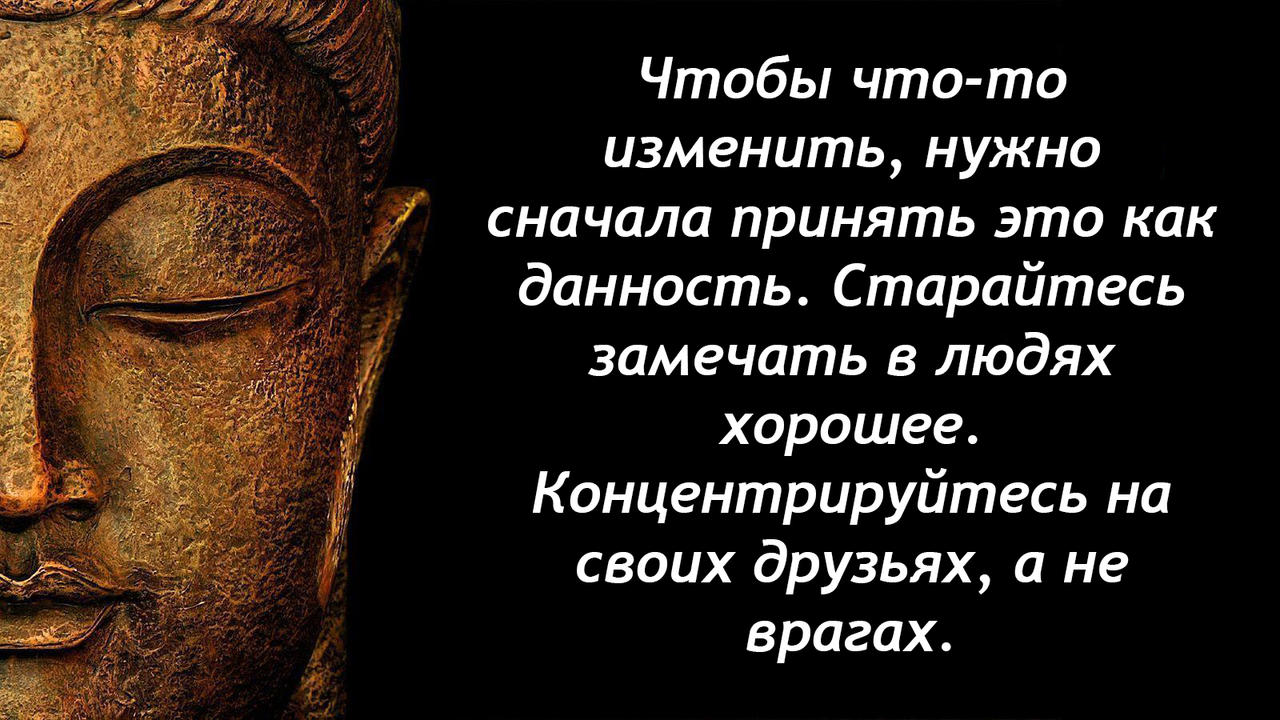 Чтобы что-то изменить, нужно сначала принять это как данность. Старайтесь замечать в людях хорошее. Концентрируйтесь на своих друзьях, а не врагах.